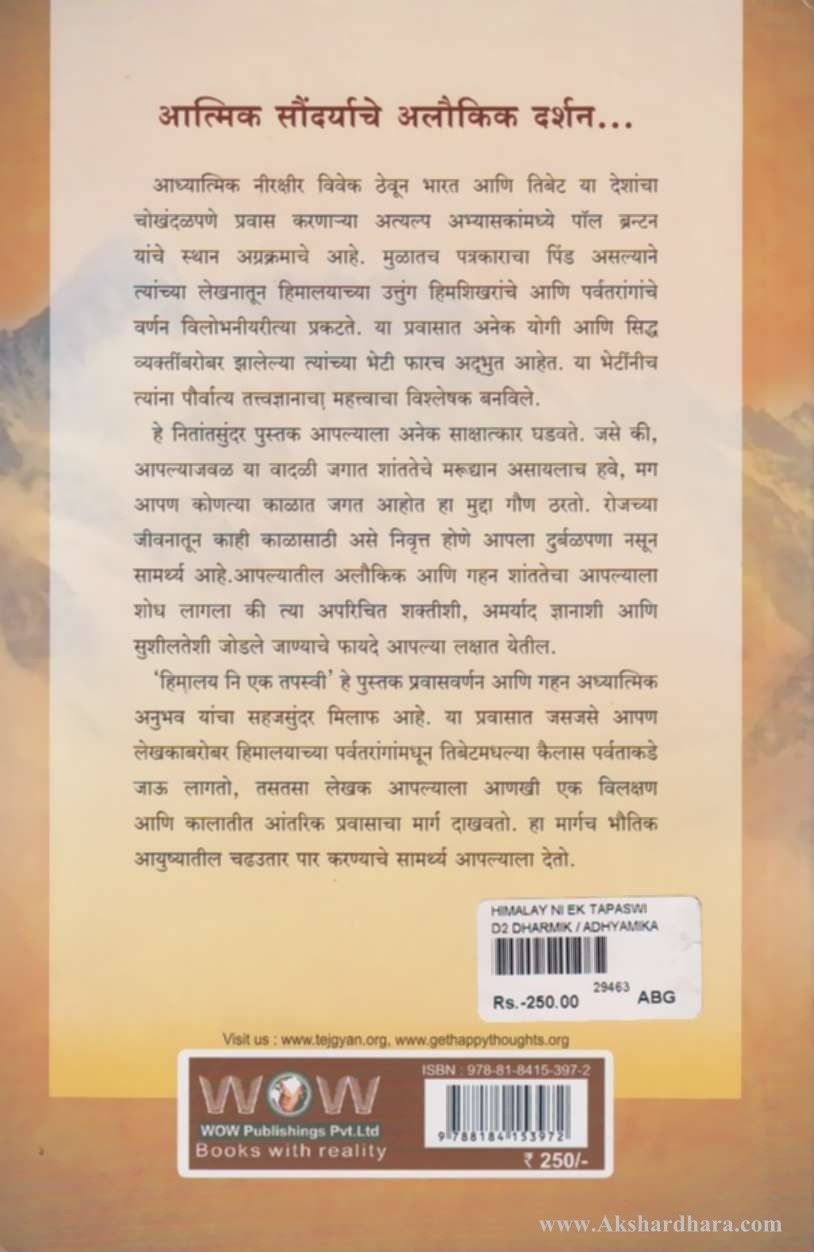 आत्मिक सौंदर्याचे अलौकिक दर्शन...

आध्यात्मिक नीरक्षीर विवेक ठेवून भारत आणि तिबेट या देशांचा चोखंदळपणे प्रवास करणाऱ्या अत्यल्प अभ्यासकांमध्ये पॉल ब्रन्टन यांचे स्थान अग्रक्रमाचे आहे. मुळातच पत्रकाराचा पिंड असल्याने त्यांच्या लेखनातून हिमालयाच्या उत्तुंग हिमशिखरांचे आणि पर्वतरांगांचे वर्णन विलोभनीयरीत्या प्रकटते. या प्रवासात अनेक योगी आणि सिद्ध व्यक्तींबरोबर झालेल्या त्यांच्या भेटी फारच अद्भुत आहेत. या भेटींनीच त्यांना पौर्वात्य तत्त्वज्ञानाचा महत्त्वाचा विश्लेषक बनविले.

हे नितांतसुंदर पुस्तक आपल्याला अनेक साक्षात्कार घडवते. जसे की, आपल्याजवळ या वादळी जगात शांततेचे मरूद्यान असायलाच हवे, मग आपण कोणत्या काळात जगत आहोत हा मुद्दा गौण ठरतो. रोजच्या जीवनातून काही काळासाठी असे निवृत्त होणे आपला दुर्बळपणा नसून सामर्थ्य आहे.आपल्यातील अलौकिक आणि गहन शांततेचा आपल्याला शोध लागला की त्या अपरिचित शक्तीशी, अमर्याद ज्ञानाशी आणि सुशीलतेशी जोडले जाण्याचे फायदे आपल्या लक्षात येतील.

'हिमालय नि एक तपस्वी' हे पुस्तक प्रवासवर्णन आणि गहन अध्यात्मिक अनुभव यांचा सहजसुंदर मिलाफ आहे. या प्रवासात जसजसे आपण लेखकाबरोबर हिमालयाच्या पर्वतरांगांमधून तिबेटमधल्या कैलास पर्वताकडे जाऊ लागतो, तसतसा लेखक आपल्याला आणखी एक विलक्षण आणि कालातीत आंतरिक प्रवासाचा मार्ग दाखवतो. हा मार्गच भौतिक आयुष्यातील चढउतार पार करण्याचे सामर्थ्य आपल्याला देतो.

HIMALAY NI EK TAPASWI
D2 DHARMIK / ADHYAMIKA
Rs.-250.00 29463 ABG

Visit us : www.tejgyan.org, www.gethappythoughts.org

WOW
WOW Publishings Pvt.Ltd
Books with reality

ISBN : 978-81-8415-397-2
9 788184 153972
₹ 250/-

www.Akshardhara.com